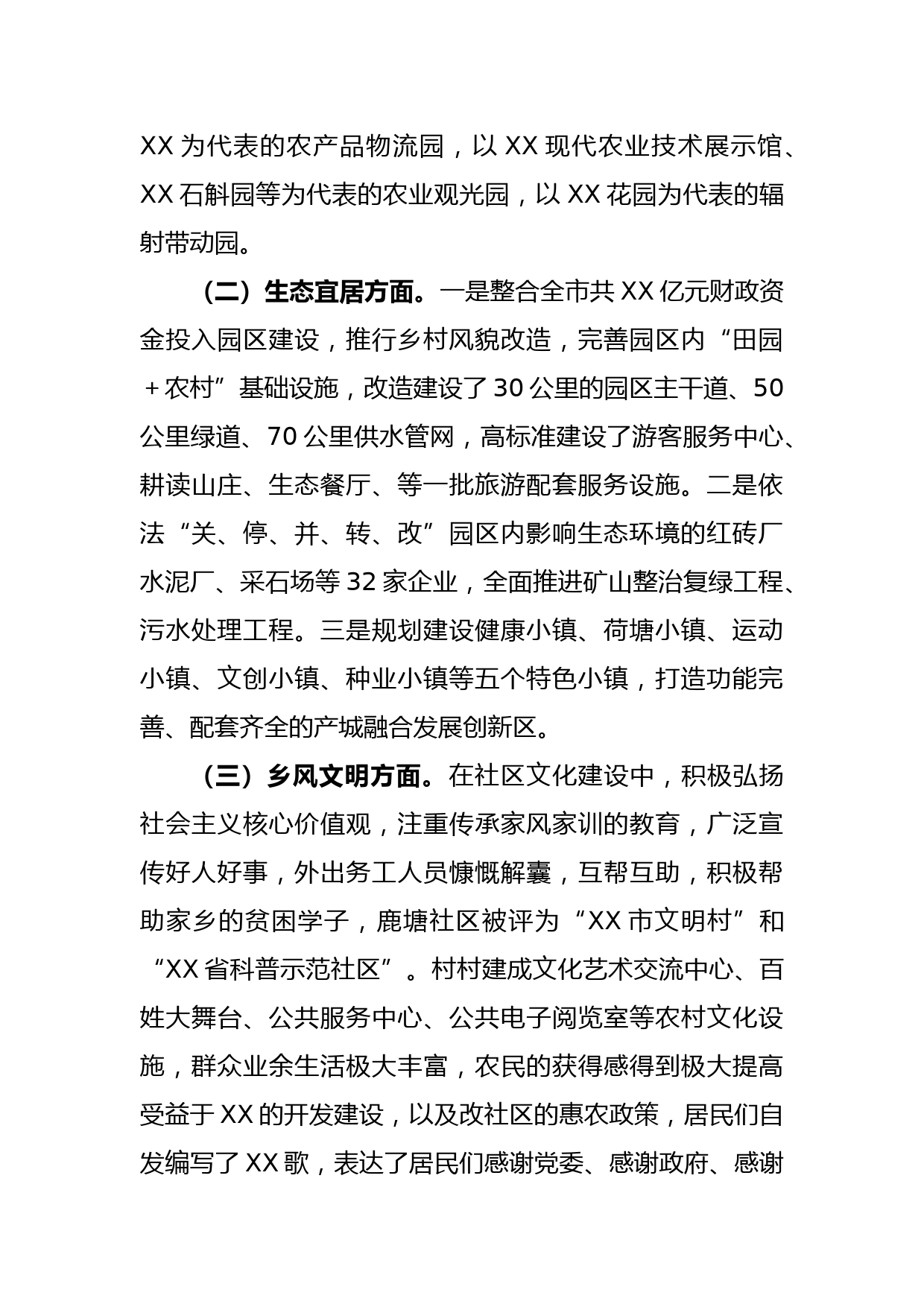 XX 为代表的农产品物流园，以 XX 现代农业技术展示馆、XX 石斛园等为代表的农业观光园，以 XX 花园为代表的辐射带动园。

（二）生态宜居方面。一是整合全市共 XX 亿元财政资金投入园区建设，推行乡村风貌改造，完善园区内“田园＋农村”基础设施，改造建设了 30 公里的园区主干道、50 公里绿道、70 公里供水管网，高标准建设了游客服务中心、耕读山庄、生态餐厅、等一批旅游配套服务设施。二是依法“关、停、并、转、改”园区内影响生态环境的红砖厂水泥厂、采石场等 32 家企业，全面推进矿山整治复绿工程、污水处理工程。三是规划建设健康小镇、荷塘小镇、运动小镇、文创小镇、种业小镇等五个特色小镇，打造功能完善、配套齐全的产城融合发展创新区。

（三）乡风文明方面。在社区文化建设中，积极弘扬社会主义核心价值观，注重传承家风家训的教育，广泛宣传好人好事，外出务工人员慷慨解囊，互帮互助，积极帮助家乡的贫困学子，鹿塘社区被评为“XX 市文明村”和“XX 省科普示范社区”。村村建成文化艺术交流中心、百姓大舞台、公共服务中心、公共电子阅览室等农村文化设施，群众业余生活极大丰富，农民的获得感得到极大提高受益于 XX 的开发建设，以及改社区的惠农政策，居民们自发编写了 XX 歌，表达了居民们感谢党委、感谢政府、感谢